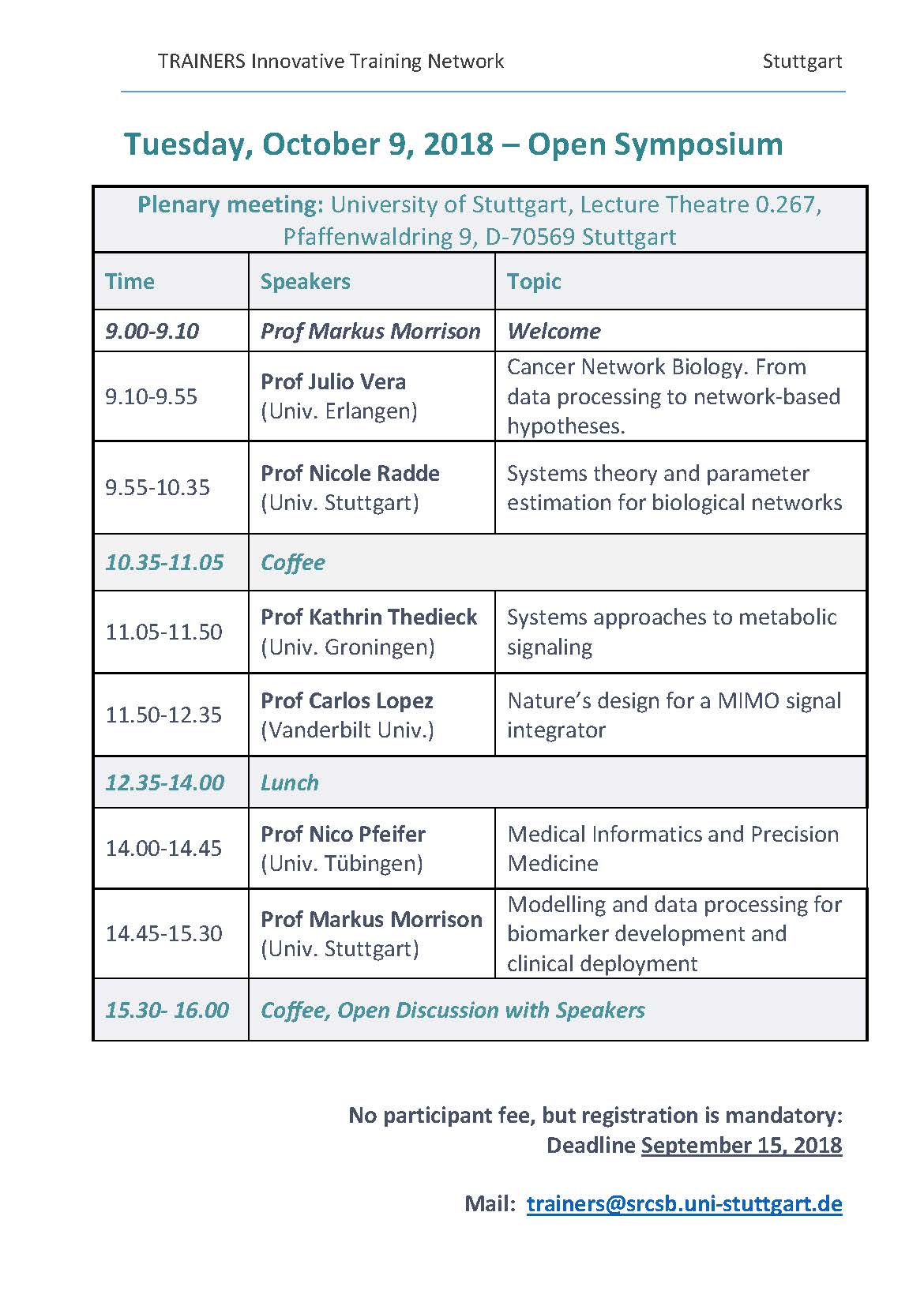 TRAINERS Innovative Training Network

Stuttgart

Tuesday, October 9, 2018 – Open Symposium

Plenary meeting: University of Stuttgart, Lecture Theatre 0.267, Pfaffenwaldring 9, D-70569 Stuttgart

| Time | Speakers | Topic |
|---|---|---|
| 9.00-9.10 | Prof Markus Morrison | Welcome |
| 9.10-9.55 | Prof Julio Vera (Univ. Erlangen) | Cancer Network Biology. From data processing to network-based hypotheses. |
| 9.55-10.35 | Prof Nicole Radde (Univ. Stuttgart) | Systems theory and parameter estimation for biological networks |
| 10.35-11.05 | Coffee | |
| 11.05-11.50 | Prof Kathrin Thedieck (Univ. Groningen) | Systems approaches to metabolic signaling |
| 11.50-12.35 | Prof Carlos Lopez (Vanderbilt Univ.) | Nature's design for a MIMO signal integrator |
| 12.35-14.00 | Lunch | |
| 14.00-14.45 | Prof Nico Pfeifer (Univ. Tübingen) | Medical Informatics and Precision Medicine |
| 14.45-15.30 | Prof Markus Morrison (Univ. Stuttgart) | Modelling and data processing for biomarker development and clinical deployment |
| 15.30- 16.00 | Coffee, Open Discussion with Speakers | |

No participant fee, but registration is mandatory:
Deadline September 15, 2018

Mail: trainers@srcsb.uni-stuttgart.de